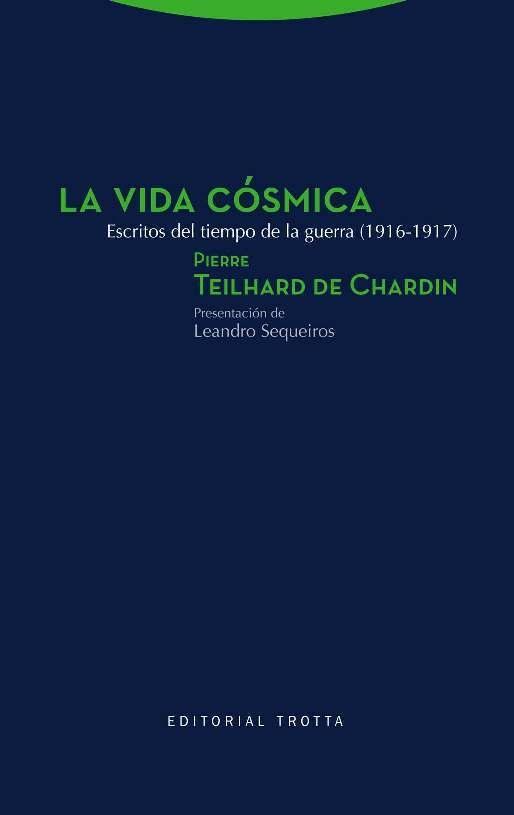 LA VIDA CÓSMICA

Escritos del tiempo de la guerra (1916-1917)

PIERRE
TEILHARD DE CHARDIN

Presentación de
Leandro Sequeiros

EDITORIAL TROTTA